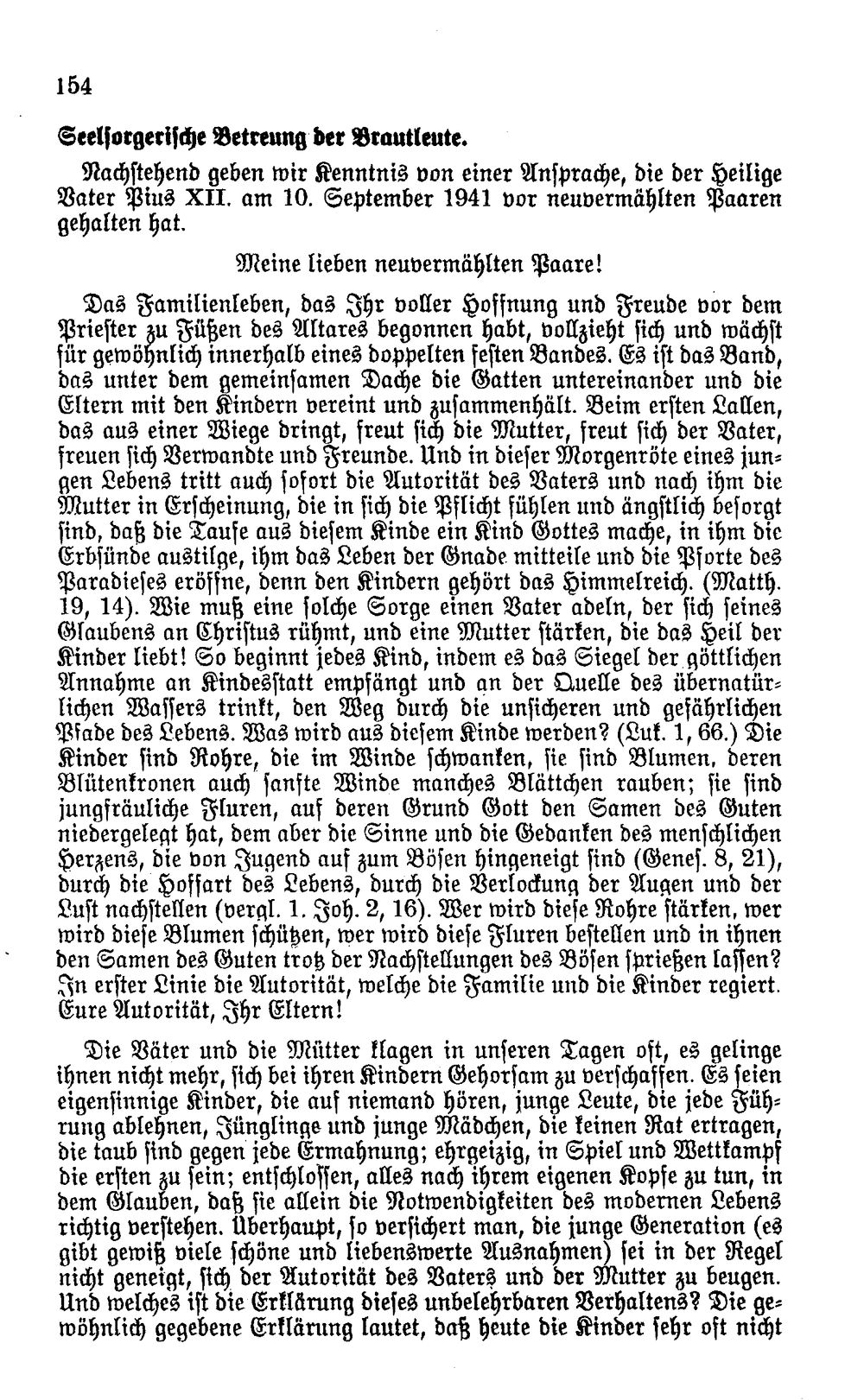 154

Seelsorgerische Betreuung der Brautleute.

Nachstehend geben wir Kenntnis von einer Ansprache, die der Heilige Vater Pius XII. am 10. September 1941 vor neuvermählten Paaren gehalten hat.

Meine lieben neuvermählten Paare!

Das Familienleben, das Ihr voller Hoffnung und Freude vor dem Priester zu Füßen des Altares begonnen habt, vollzieht sich und wächst für gewöhnlich innerhalb eines doppelten festen Bandes. Es ist das Band, das unter dem gemeinsamen Dache die Gatten untereinander und die Eltern mit den Kindern vereint und zusammenhält. Beim ersten Lallen, das aus einer Wiege dringt, freut sich die Mutter, freut sich der Vater, freuen sich Verwandte und Freunde. Und in dieser Morgenröte eines jungen Lebens tritt auch sofort die Autorität des Vaters und nach ihm die Mutter in Erscheinung, die in sich die Pflicht fühlen und ängstlich besorgt sind, daß die Taufe aus diesem Kinde ein Kind Gottes mache, in ihm die Erbsünde austilge, ihm das Leben der Gnade mitteile und die Pforte des Paradieses eröffne, denn den Kindern gehört das Himmelreich. (Matth. 19, 14). Wie muß eine solche Sorge einen Vater adeln, der sich seines Glaubens an Christus rühmt, und eine Mutter stärken, die das Heil der Kinder liebt! So beginnt jedes Kind, indem es das Siegel der göttlichen Annahme an Kindesstatt empfängt und an der Quelle des übernatürlichen Wassers trinkt, den Weg durch die unsicheren und gefährlichen Pfade des Lebens. Was wird aus diesem Kinde werden? (Luk. 1, 66.) Die Kinder sind Rohre, die im Winde schwanken, sie sind Blumen, deren Blütenkronen auch sanfte Winde manches Blättchen rauben; sie sind jungfräuliche Fluren, auf deren Grund Gott den Samen des Guten niedergelegt hat, dem aber die Sinne und die Gedanken des menschlichen Herzens, die von Jugend auf zum Bösen hingeneigt sind (Genes. 8, 21), durch die Hoffart des Lebens, durch die Verlockung der Augen und der Lust nachstellen (vergl. 1. Joh. 2, 16). Wer wird diese Rohre stärken, wer wird diese Blumen schützen, wer wird diese Fluren bestellen und in ihnen den Samen des Guten trotz der Nachstellungen des Bösen sprießen lassen? In erster Linie die Autorität, welche die Familie und die Kinder regiert. Eure Autorität, Ihr Eltern!

Die Väter und die Mütter klagen in unseren Tagen oft, es gelinge ihnen nicht mehr, sich bei ihren Kindern Gehorsam zu verschaffen. Es seien eigensinnige Kinder, die auf niemand hören, junge Leute, die jede Führung ablehnen, Jünglinge und junge Mädchen, die keinen Rat ertragen, die taub sind gegen jede Ermahnung; ehrgeizig, in Spiel und Wettkampf die ersten zu sein; entschlossen, alles nach ihrem eigenen Kopfe zu tun, in dem Glauben, daß sie allein die Notwendigkeiten des modernen Lebens richtig verstehen. Überhaupt, so versichert man, die junge Generation (es gibt gewiß viele schöne und liebenswerte Ausnahmen) sei in der Regel nicht geneigt, sich der Autorität des Vaters und der Mutter zu beugen. Und welches ist die Erklärung dieses unbelehrbaren Verhaltens? Die gewöhnlich gegebene Erklärung lautet, daß heute die Kinder sehr oft nicht